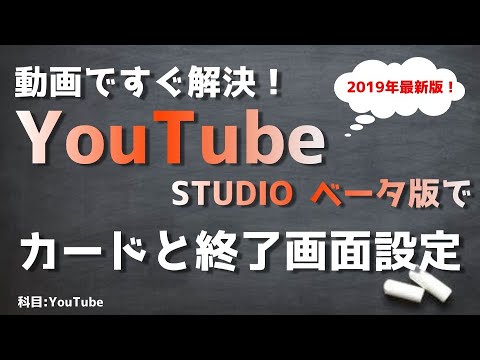 動画ですぐ解決！

2019年最新版！

YouTube

STUDIO ベータ版で

カードと終了画面設定

科目:YouTube